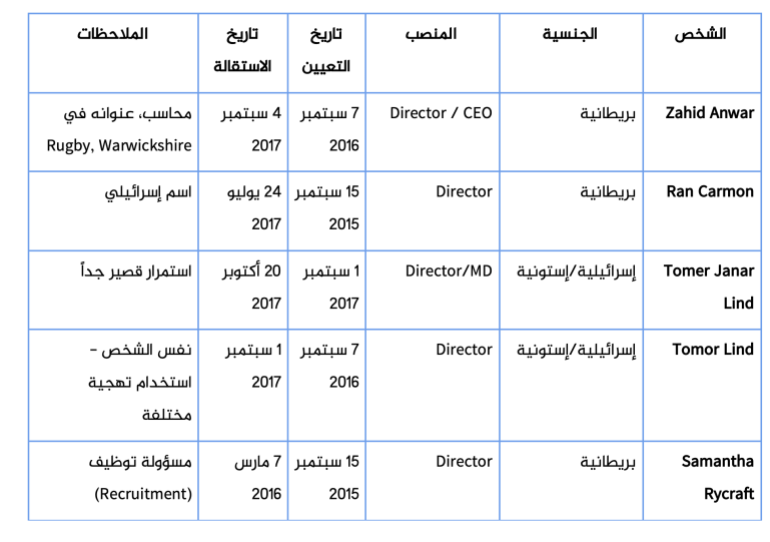 | الشخص | الجنسية | المنصب | تاريخ التعيين | تاريخ الاستقالة | الملاحظات |
|---|---|---|---|---|---|
| Zahid Anwar | بريطانية | Director / CEO | 7 سبتمبر 2016 | 4 سبتمبر 2017 | محاسب، عنوانه في Rugby, Warwickshire |
| Ran Carmon | بريطانية | Director | 15 سبتمبر 2015 | 24 يوليو 2017 | اسم إسرائيلي |
| Tomer Janar Lind | إسرائيلية/إستونية | Director/MD | 1 سبتمبر 2017 | 20 أكتوبر 2017 | استمرار قصير جداً |
| Tomor Lind | إسرائيلية/إستونية | Director | 7 سبتمبر 2016 | 1 سبتمبر 2017 | نفس الشخص – استخدام تهجية مختلفة |
| Samantha Rycraft | بريطانية | Director | 15 سبتمبر 2015 | 7 مارس 2016 | مسؤولة توظيف (Recruitment) |